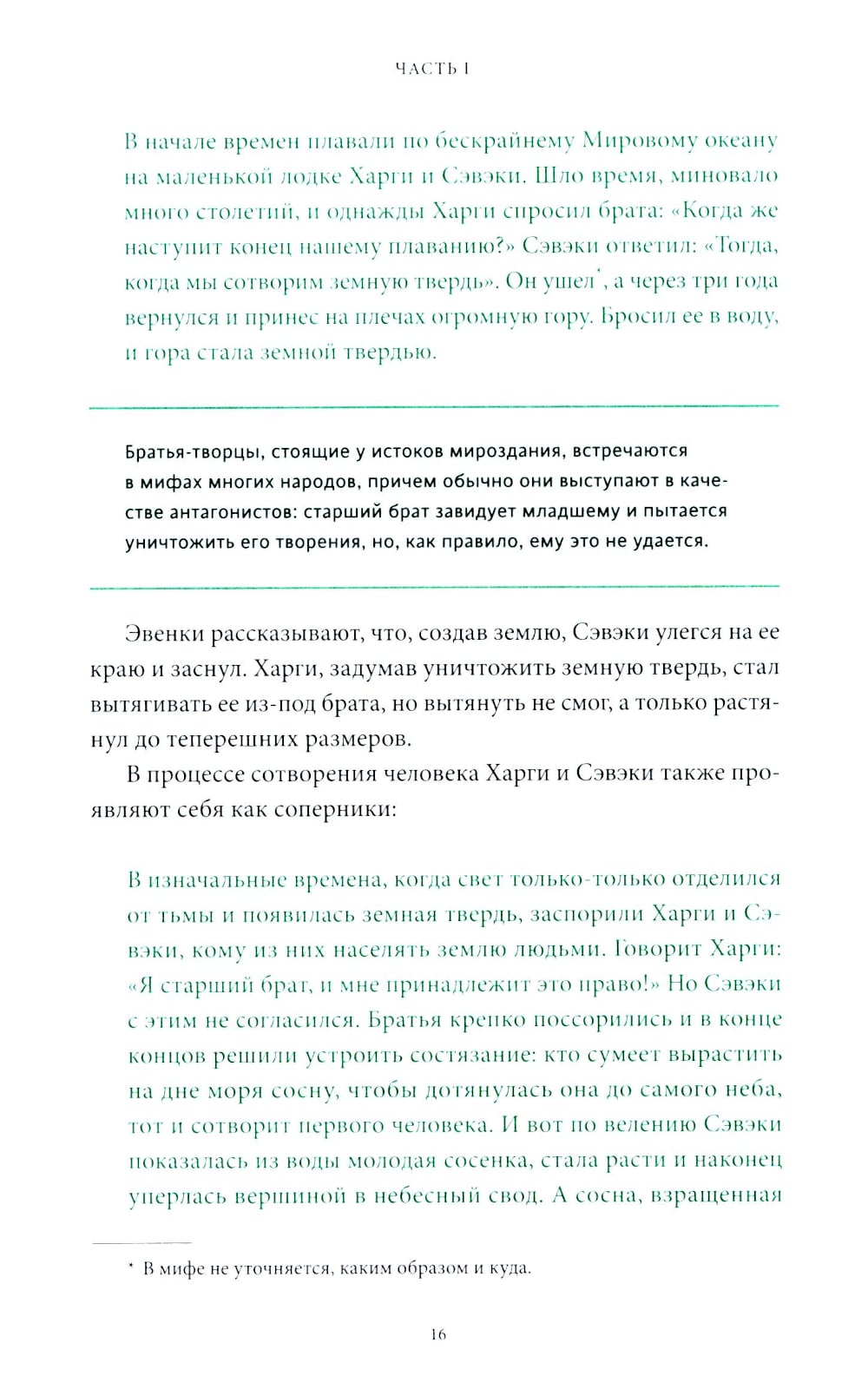 ЧАСТЬ I

В начале времен плавали по бескрайнему Мировому океану на маленькой лодке Харги и Сэвэки. Шло время, миновало много столетий, и однажды Харги спросил брата: «Когда же наступит конец нашему плаванию?» Сэвэки ответил: «Тогда, когда мы сотворим земную твердь». Он ушел*, а через три года вернулся и принес на плечах огромную гору. Бросил ее в воду, и гора стала земной твердью.

Братья-творцы, стоящие у истоков мироздания, встречаются в мифах многих народов, причем обычно они выступают в качестве антагонистов: старший брат завидует младшему и пытается уничтожить его творения, но, как правило, ему это не удается.

Эвенки рассказывают, что, создав землю, Сэвэки улегся на ее краю и заснул. Харги, задумав уничтожить земную твердь, стал вытягивать ее из-под брата, но вытянуть не смог, а только растянул до теперешних размеров.

В процессе сотворения человека Харги и Сэвэки также проявляют себя как соперники:

В изначальные времена, когда свет только-только отделился от тьмы и появилась земная твердь, заспорили Харги и Сэвэки, кому из них населять землю людьми. Говорит Харги: «Я старший брат, и мне принадлежит это право!» Но Сэвэки с этим не согласился. Братья крепко поссорились и в конце концов решили устроить состязание: кто сумеет вырастить на дне моря сосну, чтобы дотянулась она до самого неба, тот и сотворит первого человека. И вот по велению Сэвэки показалась из воды молодая сосенка, стала расти и наконец уперлась вершиной в небесный свод. А сосна, взращенная

* В мифе не уточняется, каким образом и куда.

16